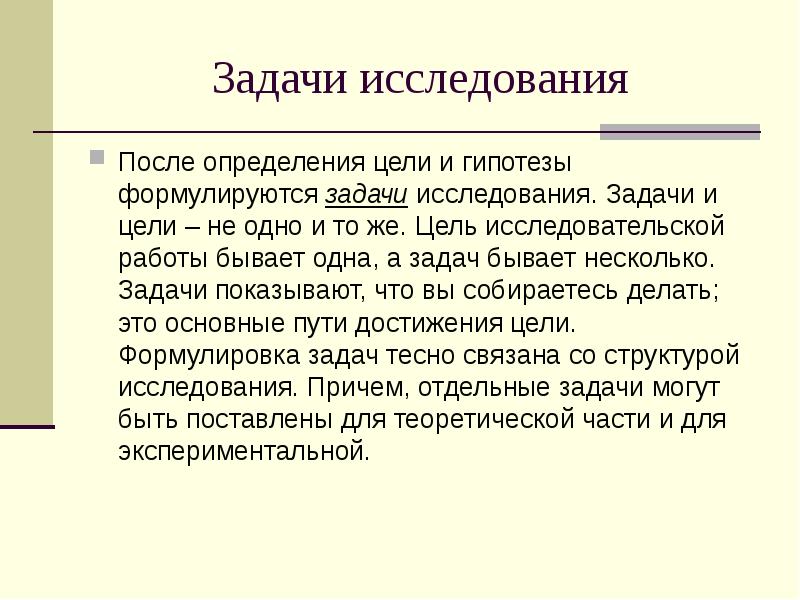 Задачи исследования

После определения цели и гипотезы формулируются задачи исследования. Задачи и цели – не одно и то же. Цель исследовательской работы бывает одна, а задач бывает несколько. Задачи показывают, что вы собираетесь делать; это основные пути достижения цели. Формулировка задач тесно связана со структурой исследования. Причем, отдельные задачи могут быть поставлены для теоретической части и для экспериментальной.